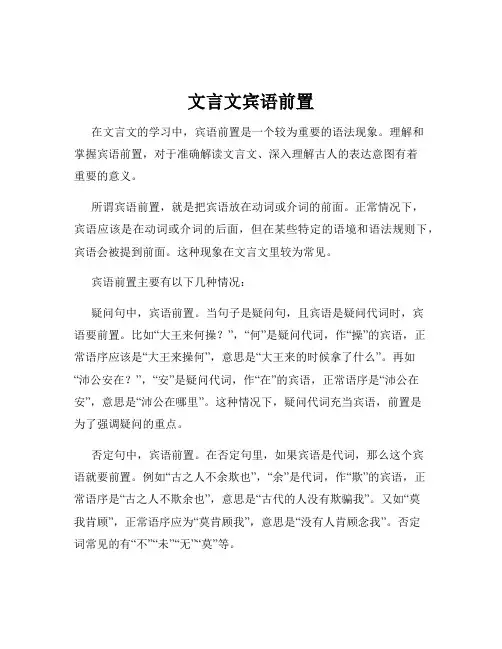 文言文宾语前置

在文言文的学习中，宾语前置是一个较为重要的语法现象。理解和掌握宾语前置，对于准确解读文言文、深入理解古人的表达意图有着重要的意义。

所谓宾语前置，就是把宾语放在动词或介词的前面。正常情况下，宾语应该是在动词或介词的后面，但在某些特定的语境和语法规则下，宾语会被提到前面。这种现象在文言文里较为常见。

宾语前置主要有以下几种情况：

疑问句中，宾语前置。当句子是疑问句，且宾语是疑问代词时，宾语要前置。比如“大王来何操？”，“何”是疑问代词，作“操”的宾语，正常语序应该是“大王来操何”，意思是“大王来的时候拿了什么”。再如“沛公安在？”，“安”是疑问代词，作“在”的宾语，正常语序是“沛公在安”，意思是“沛公在哪里”。这种情况下，疑问代词充当宾语，前置是为了强调疑问的重点。

否定句中，宾语前置。在否定句里，如果宾语是代词，那么这个宾语就要前置。例如“古之人不余欺也”，“余”是代词，作“欺”的宾语，正常语序是“古之人不欺余也”，意思是“古代的人没有欺骗我”。又如“莫我肯顾”，正常语序应为“莫肯顾我”，意思是“没有人肯顾念我”。否定词常见的有“不”“未”“无”“莫”等。